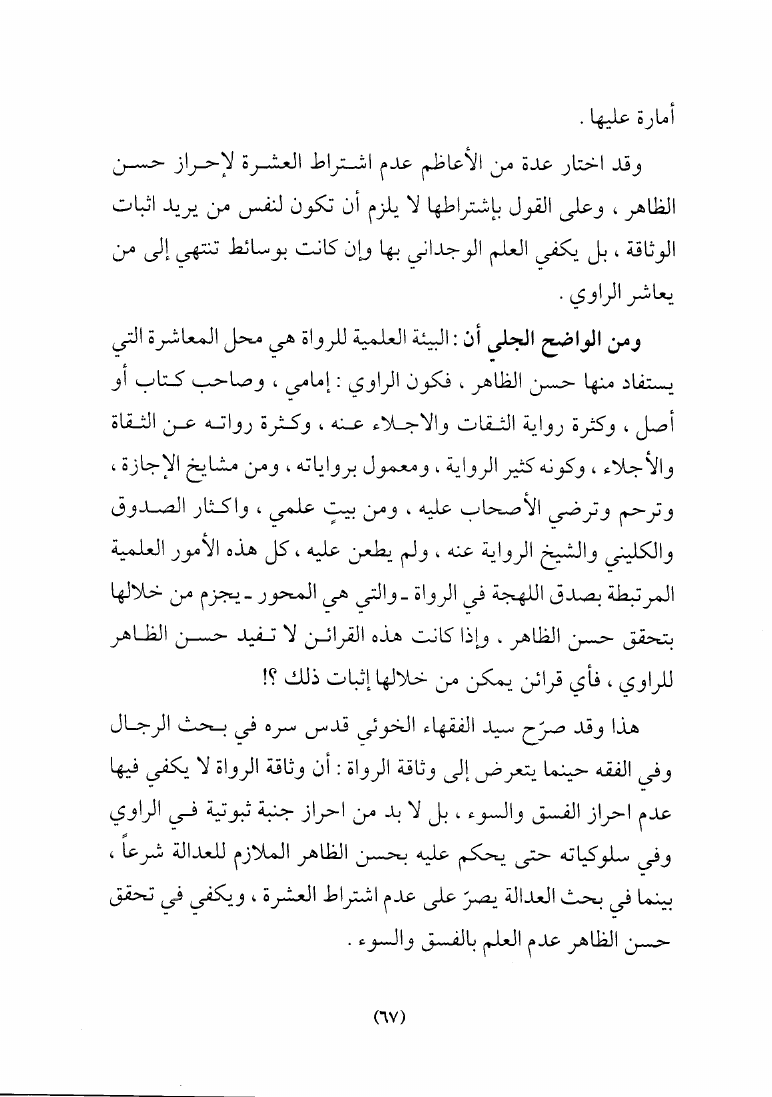 أمارة عليها .

وقد اختار عدة من الأعاظم عدم اشتراط العشرة لإحراز حسن الظاهر ، وعلى القول بإشتراطها لا يلزم أن تكون لنفس من يريد اثبات الوثاقة ، بل يكفي العلم الوجداني بها وإن كانت بوسائط تنتهي إلى من يعاشر الراوي .

ومن الواضح الجلي أن : البيئة العلمية للرواة هي محل المعاشرة التي يستفاد منها حسن الظاهر ، فكون الراوي : إمامي ، وصاحب كتاب أو أصل ، وكثرة رواية الثقات والاجلاء عنه ، وكثرة رواته عن الثقاة والأجلاء ، وكونه كثير الرواية ، ومعمول برواياته ، ومن مشايخ الإجازة ، وترحم وترضي الأصحاب عليه ، ومن بيتٍ علمي ، واكثار الصدوق والكليني والشيخ الرواية عنه ، ولم يطعن عليه ، كل هذه الأمور العلمية المرتبطة بصدق اللهجة في الرواة ـ والتي هي المحور ـ يجزم من خلالها بتحقق حسن الظاهر ، وإذا كانت هذه القرائن لا تفيد حسن الظاهر للراوي ، فأي قرائن يمكن من خلالها إثبات ذلك ؟!

هذا وقد صرّح سيد الفقهاء الخوئي قدس سره في بحث الرجال وفي الفقه حينما يتعرض إلى وثاقة الرواة : أن وثاقة الرواة لا يكفي فيها عدم احراز الفسق والسوء ، بل لا بد من احراز جنبة ثبوتية في الراوي وفي سلوكياته حتى يحكم عليه بحسن الظاهر الملازم للعدالة شرعاً ، بينما في بحث العدالة يصرّ على عدم اشتراط العشرة ، ويكفي في تحقق حسن الظاهر عدم العلم بالفسق والسوء .

(٦٧)